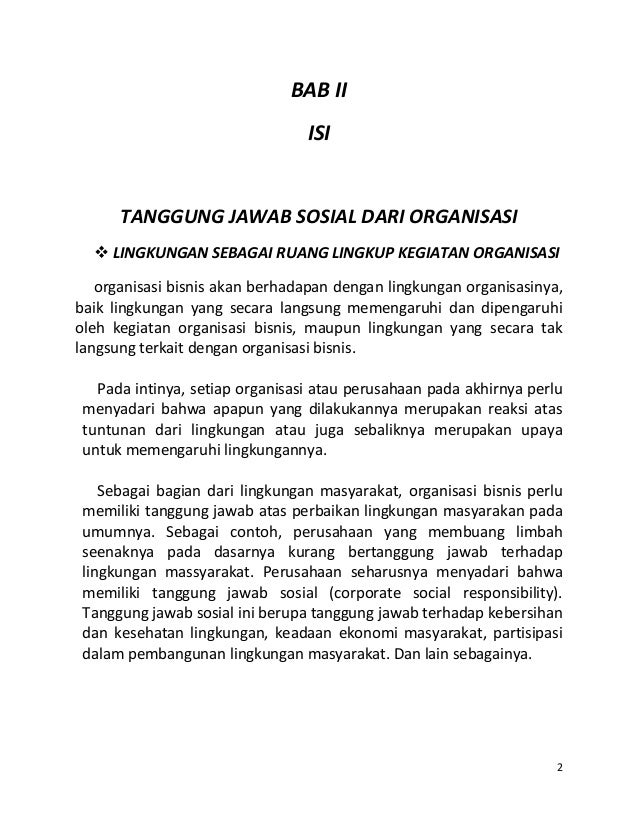 BAB II

ISI

TANGGUNG JAWAB SOSIAL DARI ORGANISASI

❖ LINGKUNGAN SEBAGAI RUANG LINGKUP KEGIATAN ORGANISASI

organisasi bisnis akan berhadapan dengan lingkungan organisasinya, baik lingkungan yang secara langsung memengaruhi dan dipengaruhi oleh kegiatan organisasi bisnis, maupun lingkungan yang secara tak langsung terkait dengan organisasi bisnis.

Pada intinya, setiap organisasi atau perusahaan pada akhirnya perlu menyadari bahwa apapun yang dilakukannya merupakan reaksi atas tuntunan dari lingkungan atau juga sebaliknya merupakan upaya untuk memengaruhi lingkungannya.

Sebagai bagian dari lingkungan masyarakat, organisasi bisnis perlu memiliki tanggung jawab atas perbaikan lingkungan masyarakan pada umumnya. Sebagai contoh, perusahaan yang membuang limbah seenaknya pada dasarnya kurang bertanggung jawab terhadap lingkungan massyarakat. Perusahaan seharusnya menyadari bahwa memiliki tanggung jawab sosial (corporate social responsibility). Tanggung jawab sosial ini berupa tanggung jawab terhadap kebersihan dan kesehatan lingkungan, keadaan ekonomi masyarakat, partisipasi dalam pembangunan lingkungan masyarakat. Dan lain sebagainya.

2